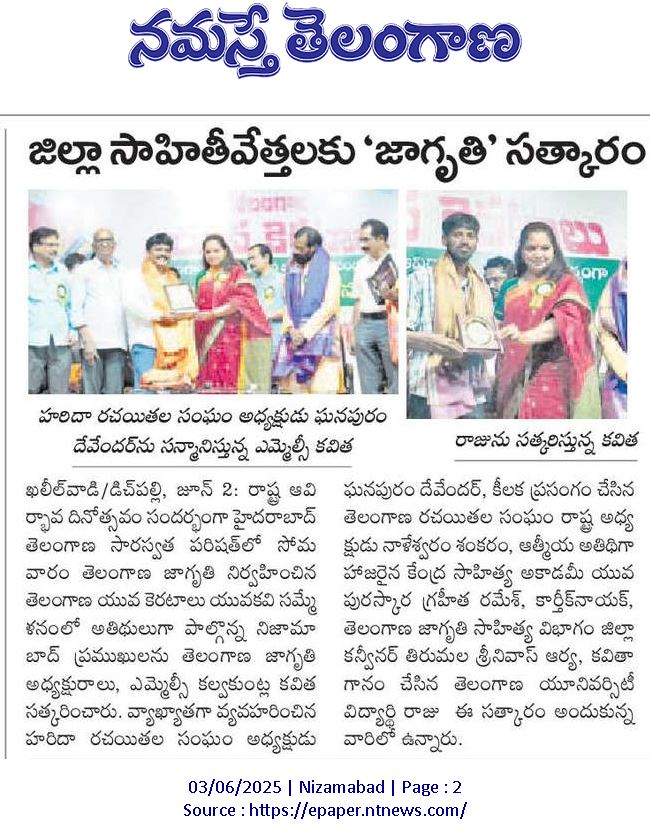 నమస్తే తెలంగాణ

జిల్లా సాహితీవేత్తలకు 'జాగృతి' సత్కారం

హరిదా రచయితల సంఘం అధ్యక్షుడు ఘనపురం దేవేందర్‌ను సన్మానిస్తున్న ఎమ్మెల్సీ కవిత

రాజును సత్కరిస్తున్న కవిత

ఖలీల్‌వాడి/డిచ్‌పల్లి, జూన్ 2: రాష్ట్ర ఆవిర్భావ దినోత్సవం సందర్భంగా హైదరాబాద్ తెలంగాణ సారస్వత పరిషత్‌లో సోమవారం తెలంగాణ జాగృతి నిర్వహించిన తెలంగాణ యువ కెరటాలు యువకవి సమ్మేళనంలో అతిథులుగా పాల్గొన్న నిజామాబాద్ ప్రముఖులను తెలంగాణ జాగృతి అధ్యక్షురాలు, ఎమ్మెల్సీ కల్వకుంట్ల కవిత సత్కరించారు. వ్యాఖ్యాతగా వ్యవహరించిన హరిదా రచయితల సంఘం అధ్యక్షుడు ఘనపురం దేవేందర్, కీలక ప్రసంగం చేసిన తెలంగాణ రచయితల సంఘం రాష్ట్ర అధ్యక్షుడు నాళేశ్వరం శంకరం, ఆత్మీయ అతిథిగా హాజరైన కేంద్ర సాహిత్య అకాడమీ యువ పురస్కార గ్రహీత రమేశ్, కార్తీక్‌నాయక్, తెలంగాణ జాగృతి సాహిత్య విభాగం జిల్లా కన్వీనర్ తిరుమల శ్రీనివాస్ ఆర్య, కవితా గానం చేసిన తెలంగాణ యూనివర్సిటీ విద్యార్థి రాజు ఈ సత్కారం అందుకున్న వారిలో ఉన్నారు.

03/06/2025 | Nizamabad | Page : 2
Source : https://epaper.ntnews.com/